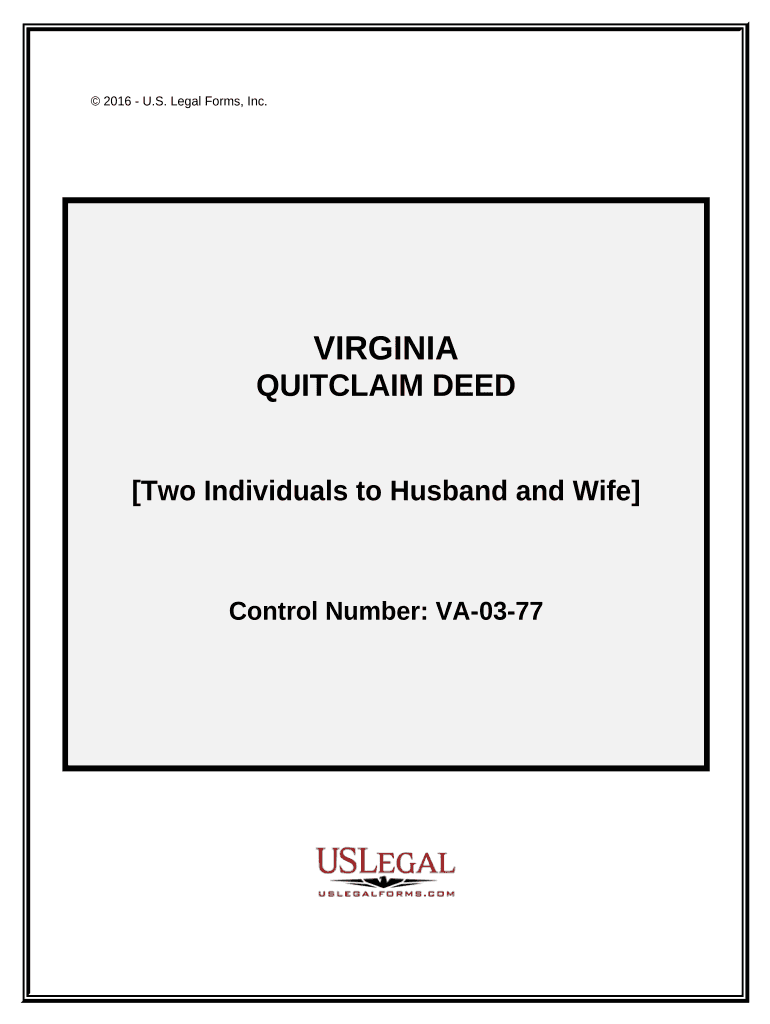 © 2016 - U.S. Legal Forms, Inc.

VIRGINIA
QUITCLAIM DEED

[Two Individuals to Husband and Wife]

Control Number: VA-03-77

USLEGAL
USLEGALFORMS.COM